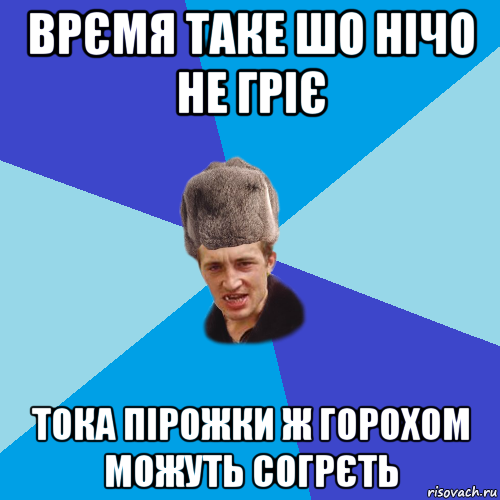 ВРЄМЯ ТАКЕ ШО НІЧО НЕ ГРІЄ

ТОКА ПІРОЖКИ Ж ГОРОХОМ МОЖУТЬ СОГРЄТЬ

risovach.ru